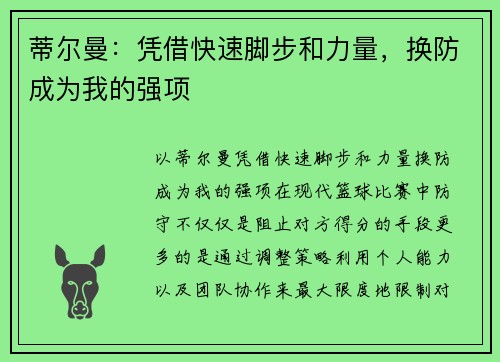 蒂尔曼：凭借快速脚步和力量，换防成为我的强项

以蒂尔曼凭借快速脚步和力量换防成为我的强项在现代篮球比赛中防守不仅仅是阻止对方得分的手段更多的是通过调整策略利用个人能力以及团队协作来最大限度地限制对